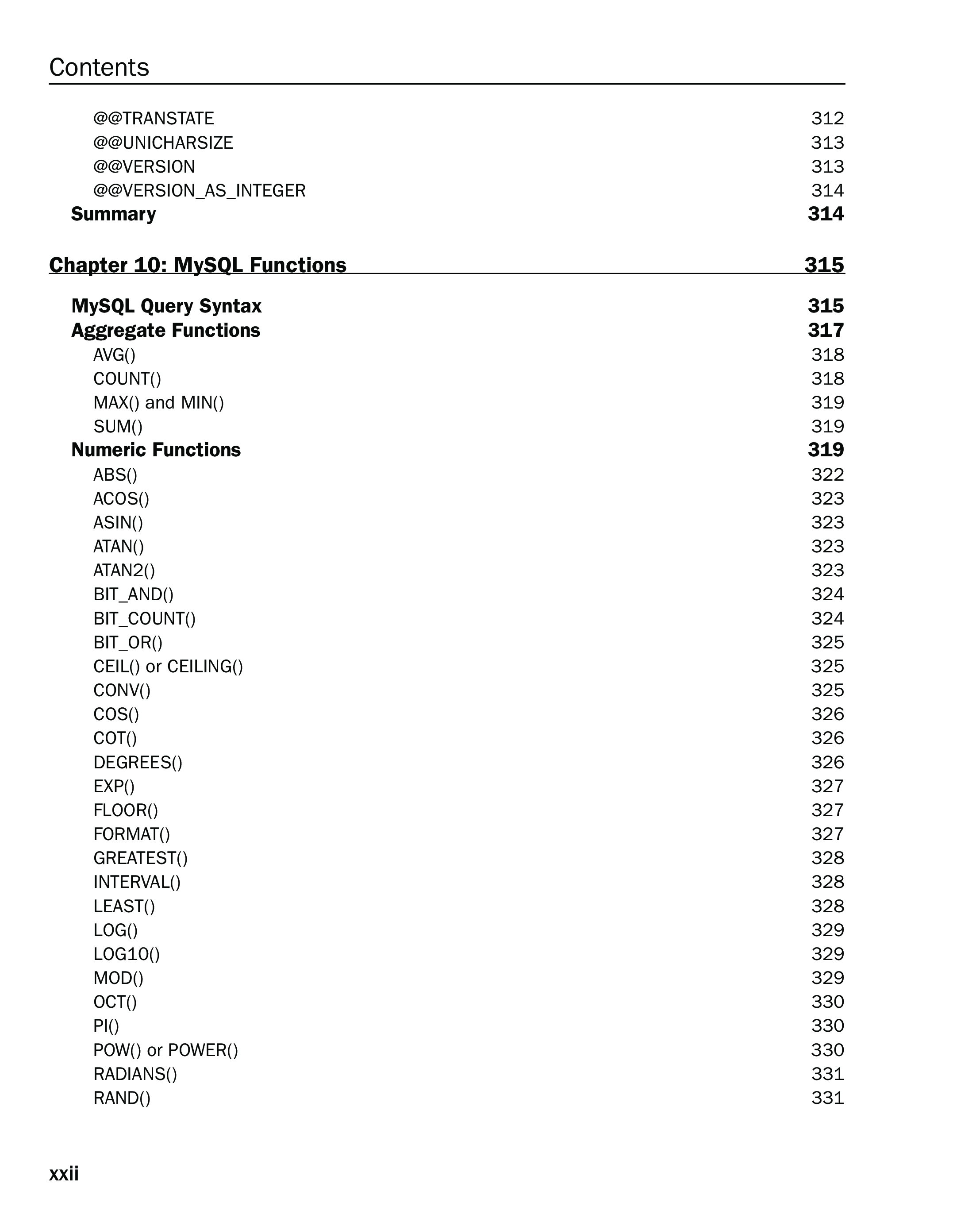 Contents

@@TRANSTATE 312
@@UNICHARSIZE 313
@@VERSION 313
@@VERSION_AS_INTEGER 314
Summary 314

Chapter 10: MySQL Functions 315

MySQL Query Syntax 315
Aggregate Functions 317
AVG() 318
COUNT() 318
MAX() and MIN() 319
SUM() 319
Numeric Functions 319
ABS() 322
ACOS() 323
ASIN() 323
ATAN() 323
ATAN2() 323
BIT_AND() 324
BIT_COUNT() 324
BIT_OR() 325
CEIL() or CEILING() 325
CONV() 325
COS() 326
COT() 326
DEGREES() 326
EXP() 327
FLOOR() 327
FORMAT() 327
GREATEST() 328
INTERVAL() 328
LEAST() 328
LOG() 329
LOG10() 329
MOD() 329
OCT() 330
PI() 330
POW() or POWER() 330
RADIANS() 331
RAND() 331

xxii